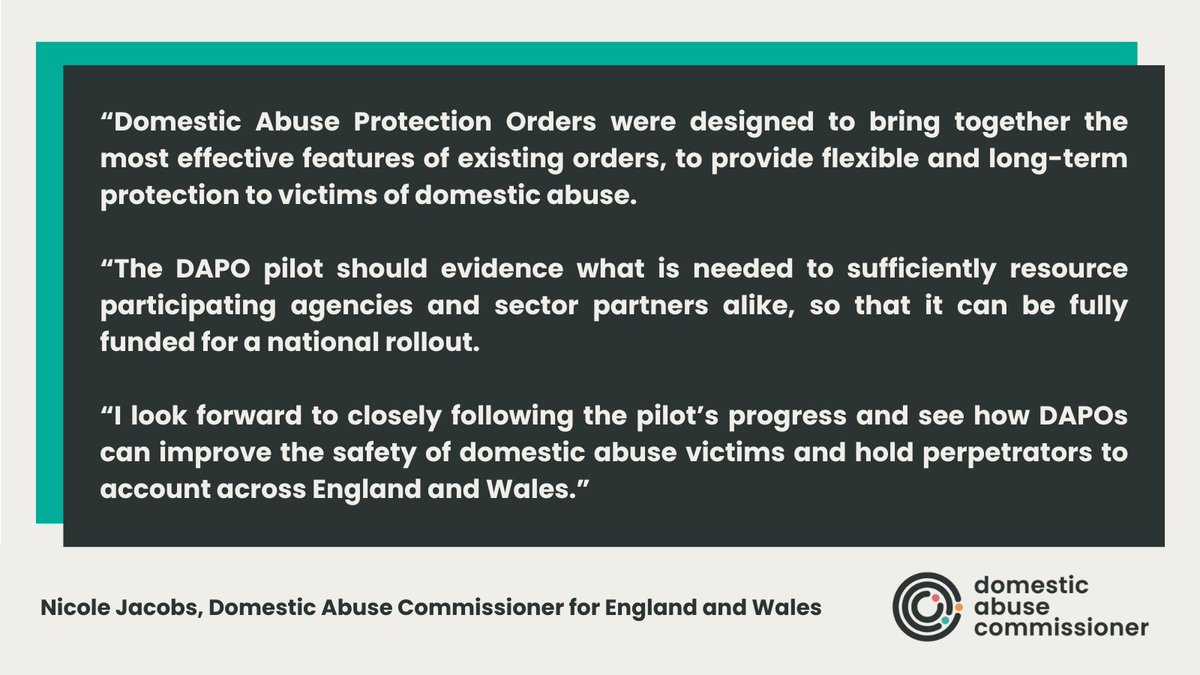 “Domestic Abuse Protection Orders were designed to bring together the most effective features of existing orders, to provide flexible and long-term protection to victims of domestic abuse.

“The DAPO pilot should evidence what is needed to sufficiently resource participating agencies and sector partners alike, so that it can be fully funded for a national rollout.

“I look forward to closely following the pilot’s progress and see how DAPOs can improve the safety of domestic abuse victims and hold perpetrators to account across England and Wales.”

Nicole Jacobs, Domestic Abuse Commissioner for England and Wales

domestic abuse commissioner